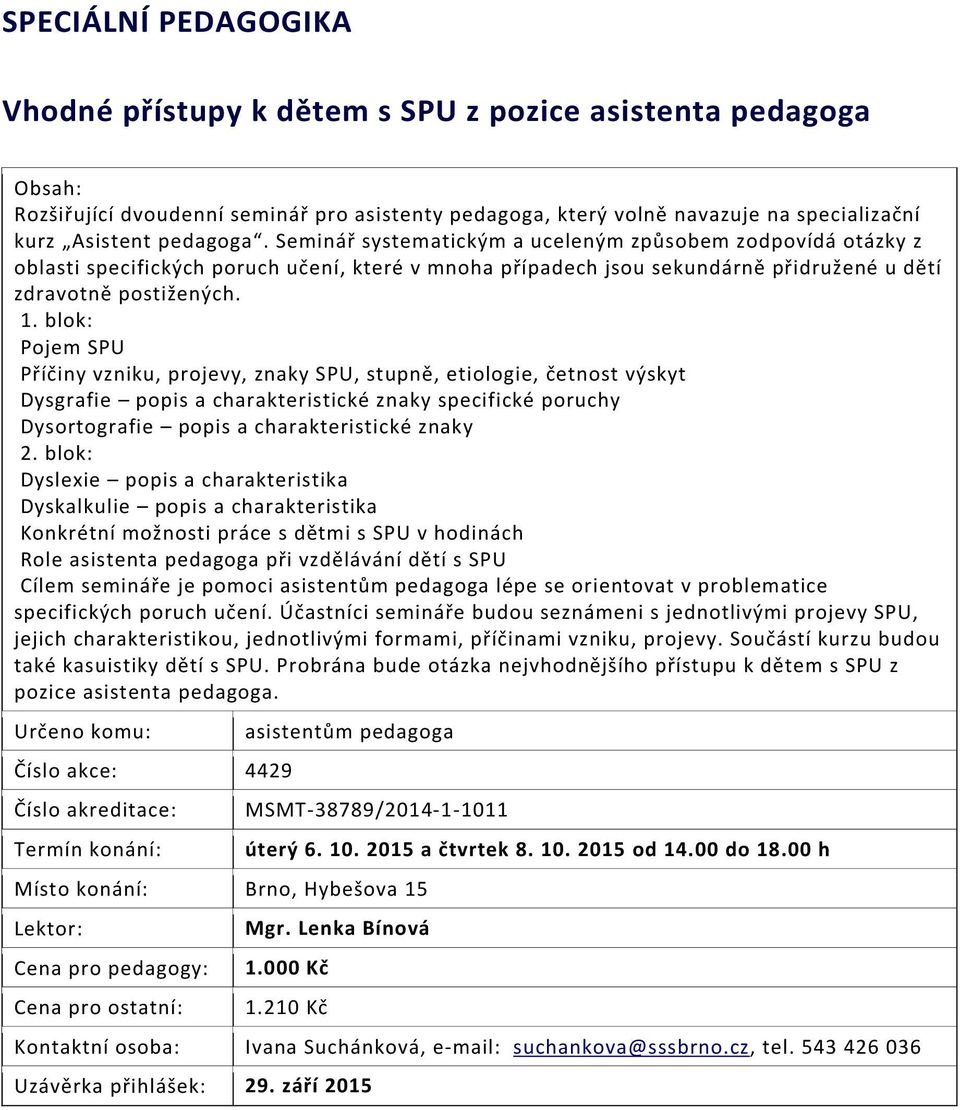 SPECIÁLNÍ PEDAGOGIKA

Vhodné přístupy k dětem s SPU z pozice asistenta pedagoga

Obsah:
Rozšiřující dvoudenní seminář pro asistenty pedagoga, který volně navazuje na specializační kurz „Asistent pedagoga“. Seminář systematickým a uceleným způsobem zodpovídá otázky z oblasti specifických poruch učení, které v mnoha případech jsou sekundárně přidružené u dětí zdravotně postižených.
1. blok:
Pojem SPU
Příčiny vzniku, projevy, znaky SPU, stupně, etiologie, četnost výskyt
Dysgrafie – popis a charakteristické znaky specifické poruchy
Dysortografie – popis a charakteristické znaky
2. blok:
Dyslexie – popis a charakteristika
Dyskalkulie – popis a charakteristika
Konkrétní možnosti práce s dětmi s SPU v hodinách
Role asistenta pedagoga při vzdělávání dětí s SPU
Cílem semináře je pomoci asistentům pedagoga lépe se orientovat v problematice specifických poruch učení. Účastníci semináře budou seznámeni s jednotlivými projevy SPU, jejich charakteristikou, jednotlivými formami, příčinami vzniku, projevy. Součástí kurzu budou také kasuistiky dětí s SPU. Probrána bude otázka nejvhodnějšího přístupu k dětem s SPU z pozice asistenta pedagoga.

| Určeno komu: | asistentům pedagoga |
|---|---|
| Číslo akce: | 4429 |
| Číslo akreditace: | MSMT-38789/2014-1-1011 |
| Termín konání: | úterý 6. 10. 2015 a čtvrtek 8. 10. 2015 od 14.00 do 18.00 h |
| Místo konání: | Brno, Hybešova 15 |
| Lektor: | Mgr. Lenka Bínová |
| Cena pro pedagogy: | 1.000 Kč |
| Cena pro ostatní: | 1.210 Kč |
| Kontaktní osoba: | Ivana Suchánková, e-mail: suchankova@sssbrno.cz, tel. 543 426 036 |
| Uzávěrka přihlášek: | 29. září 2015 |